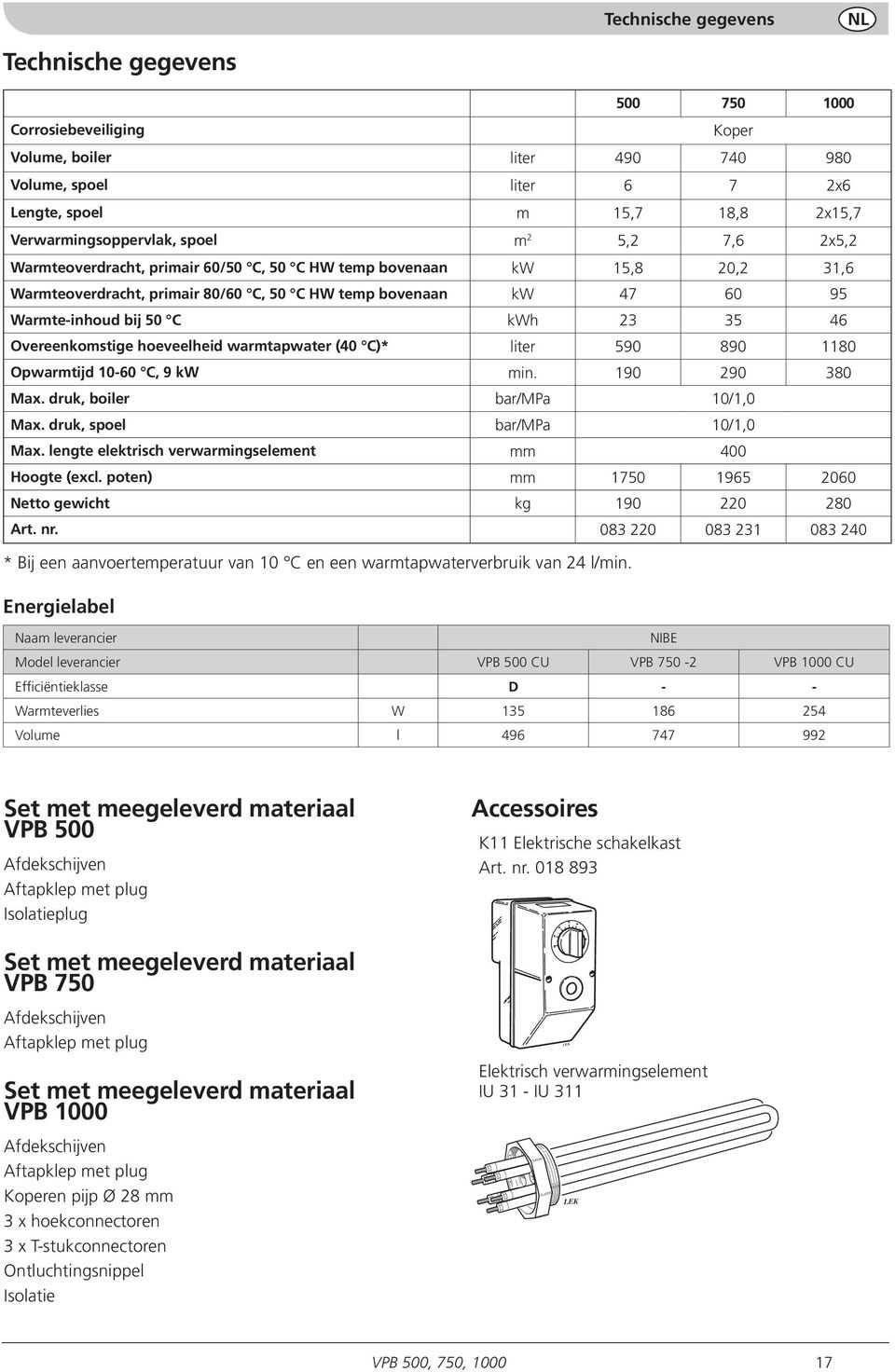 Technische gegevens NL

Technische gegevens

| | | 500 | 750 | 1000 |
|---|---|---|---|---|
| Corrosiebeveiliging | | | Koper | |
| Volume, boiler | liter | 490 | 740 | 980 |
| Volume, spoel | liter | 6 | 7 | 2x6 |
| Lengte, spoel | m | 15,7 | 18,8 | 2x15,7 |
| Verwarmingsoppervlak, spoel | $m^2$ | 5,2 | 7,6 | 2x5,2 |
| Warmteoverdracht, primair 60/50 °C, 50 °C HW temp bovenaan | kW | 15,8 | 20,2 | 31,6 |
| Warmteoverdracht, primair 80/60 °C, 50 °C HW temp bovenaan | kW | 47 | 60 | 95 |
| Warmte-inhoud bij 50 °C | kWh | 23 | 35 | 46 |
| Overeenkomstige hoeveelheid warmtapwater (40 °C)* | liter | 590 | 890 | 1180 |
| Opwarmtijd 10-60 °C, 9 kW | min. | 190 | 290 | 380 |
| Max. druk, boiler | bar/MPa | | 10/1,0 | |
| Max. druk, spoel | bar/MPa | | 10/1,0 | |
| Max. lengte elektrisch verwarmingselement | mm | | 400 | |
| Hoogte (excl. poten) | mm | 1750 | 1965 | 2060 |
| Netto gewicht | kg | 190 | 220 | 280 |
| Art. nr. | | 083 220 | 083 231 | 083 240 |

* Bij een aanvoertemperatuur van 10 °C en een warmtapwaterverbruik van 24 l/min.

Energielabel

| Naam leverancier | | | NIBE | |
|---|---|---|---|---|
| Model leverancier | | VPB 500 CU | VPB 750 -2 | VPB 1000 CU |
| Efficiëntieklasse | | D | - | - |
| Warmteverlies | W | 135 | 186 | 254 |
| Volume | l | 496 | 747 | 992 |

Set met meegeleverd materiaal VPB 500
Afdekschijven
Aftapklep met plug
Isolatieplug

Set met meegeleverd materiaal VPB 750
Afdekschijven
Aftapklep met plug

Set met meegeleverd materiaal VPB 1000
Afdekschijven
Aftapklep met plug
Koperen pijp Ø 28 mm
3 x hoekconnectoren
3 x T-stukconnectoren
Ontluchtingsnippel
Isolatie

Accessoires
K11 Elektrische schakelkast
Art. nr. 018 893

LEK

Elektrisch verwarmingselement
IU 31 - IU 311

LEK

VPB 500, 750, 1000 17